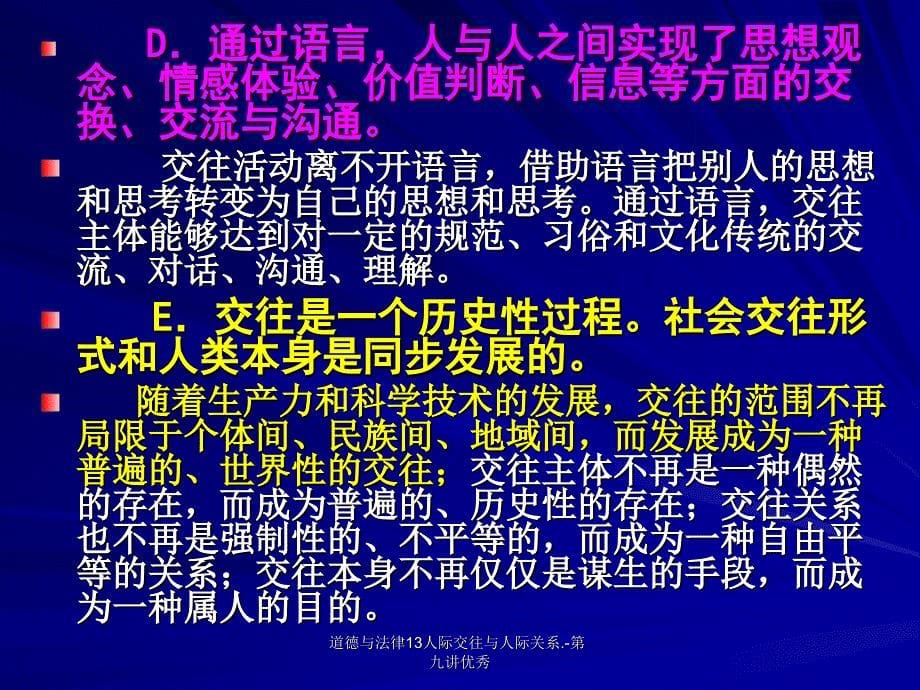 D．通过语言，人与人之间实现了思想观念、情感体验、价值判断、信息等方面的交换、交流与沟通。

交往活动离不开语言，借助语言把别人的思想和思考转变为自己的思想和思考。通过语言，交往主体能够达到对一定的规范、习俗和文化传统的交流、对话、沟通、理解。

E．交往是一个历史性过程。社会交往形式和人类本身是同步发展的。

随着生产力和科学技术的发展，交往的范围不再局限于个体间、民族间、地域间，而发展成为一种普遍的、世界性的交往；交往主体不再是一种偶然的存在，而成为普遍的、历史性的存在；交往关系也不再是强制性的、不平等的，而成为一种自由平等的关系；交往本身不再仅仅是谋生的手段，而成为一种属人的目的。

道德与法律13人际交往与人际关系.-第九讲优秀